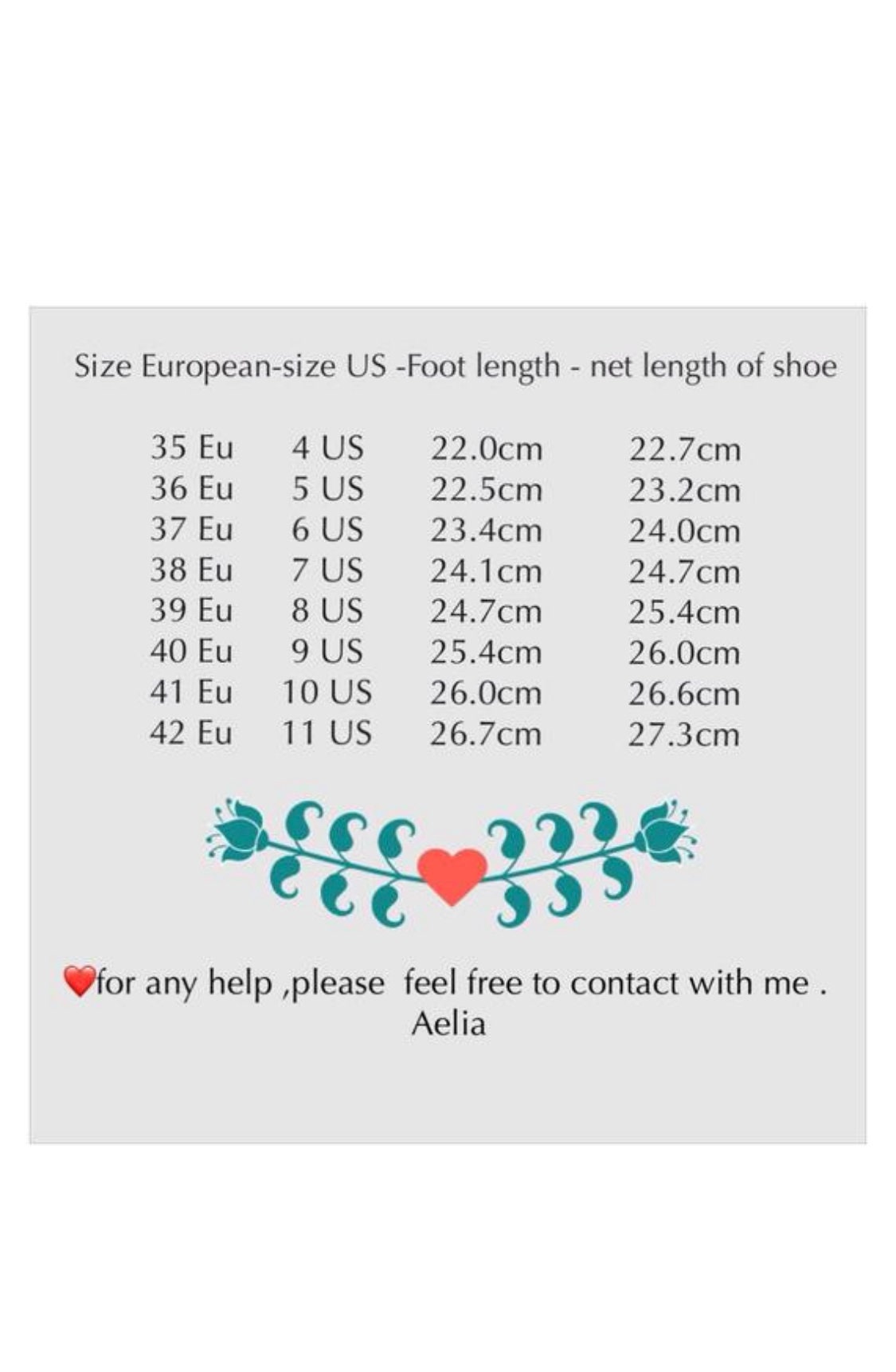 Size European-size US -Foot length - net length of shoe

| | | | |
|---|---|---|---|
| 35 Eu | 4 US | 22.0cm | 22.7cm |
| 36 Eu | 5 US | 22.5cm | 23.2cm |
| 37 Eu | 6 US | 23.4cm | 24.0cm |
| 38 Eu | 7 US | 24.1cm | 24.7cm |
| 39 Eu | 8 US | 24.7cm | 25.4cm |
| 40 Eu | 9 US | 25.4cm | 26.0cm |
| 41 Eu | 10 US | 26.0cm | 26.6cm |
| 42 Eu | 11 US | 26.7cm | 27.3cm |

❤️for any help ,please feel free to contact with me .
Aelia